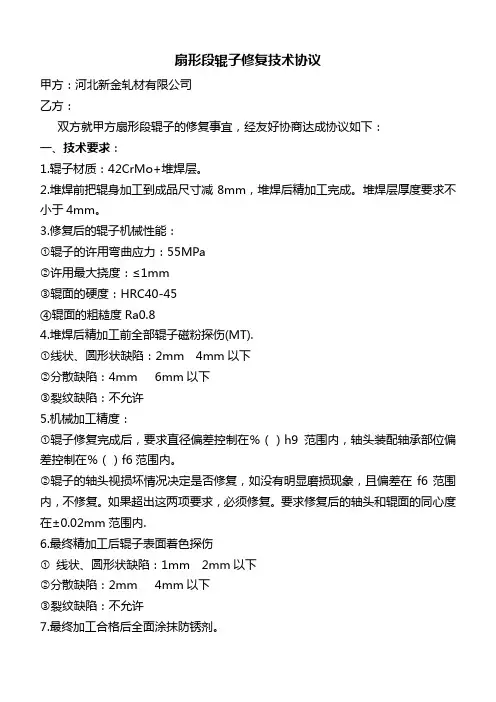 扇形段辊子修复技术协议

甲方：河北新金轧材有限公司

乙方：

双方就甲方扇形段辊子的修复事宜，经友好协商达成协议如下：

一、技术要求：

1.辊子材质：42CrMo+堆焊层。

2.堆焊前把辊身加工到成品尺寸减 8mm，堆焊后精加工完成。堆焊层厚度要求不小于 4mm。

3.修复后的辊子机械性能：

①辊子的许用弯曲应力：55MPa

②许用最大挠度：≤1mm

③辊面的硬度：HRC40-45

④辊面的粗糙度 Ra0.8

4.堆焊后精加工前全部辊子磁粉探伤(MT).

①线状、圆形状缺陷：2mm 4mm 以下

②分散缺陷：4mm 6mm 以下

③裂纹缺陷：不允许

5.机械加工精度：

①辊子修复完成后，要求直径偏差控制在%（ ）h9 范围内，轴头装配轴承部位偏差控制在%（ ）f6 范围内。

②辊子的轴头视损坏情况决定是否修复，如没有明显磨损现象，且偏差在 f6 范围内，不修复。如果超出这两项要求，必须修复。要求修复后的轴头和辊面的同心度在±0.02mm 范围内.

6.最终精加工后辊子表面着色探伤

① 线状、圆形状缺陷：1mm 2mm 以下

②分散缺陷：2mm 4mm 以下

③裂纹缺陷：不允许

7.最终加工合格后全面涂抹防锈剂。